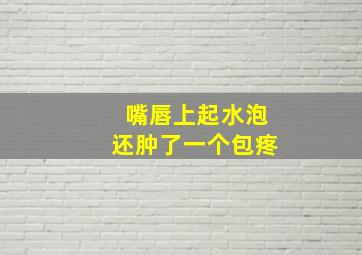 嘴唇上起水泡
还肿了一个包疼